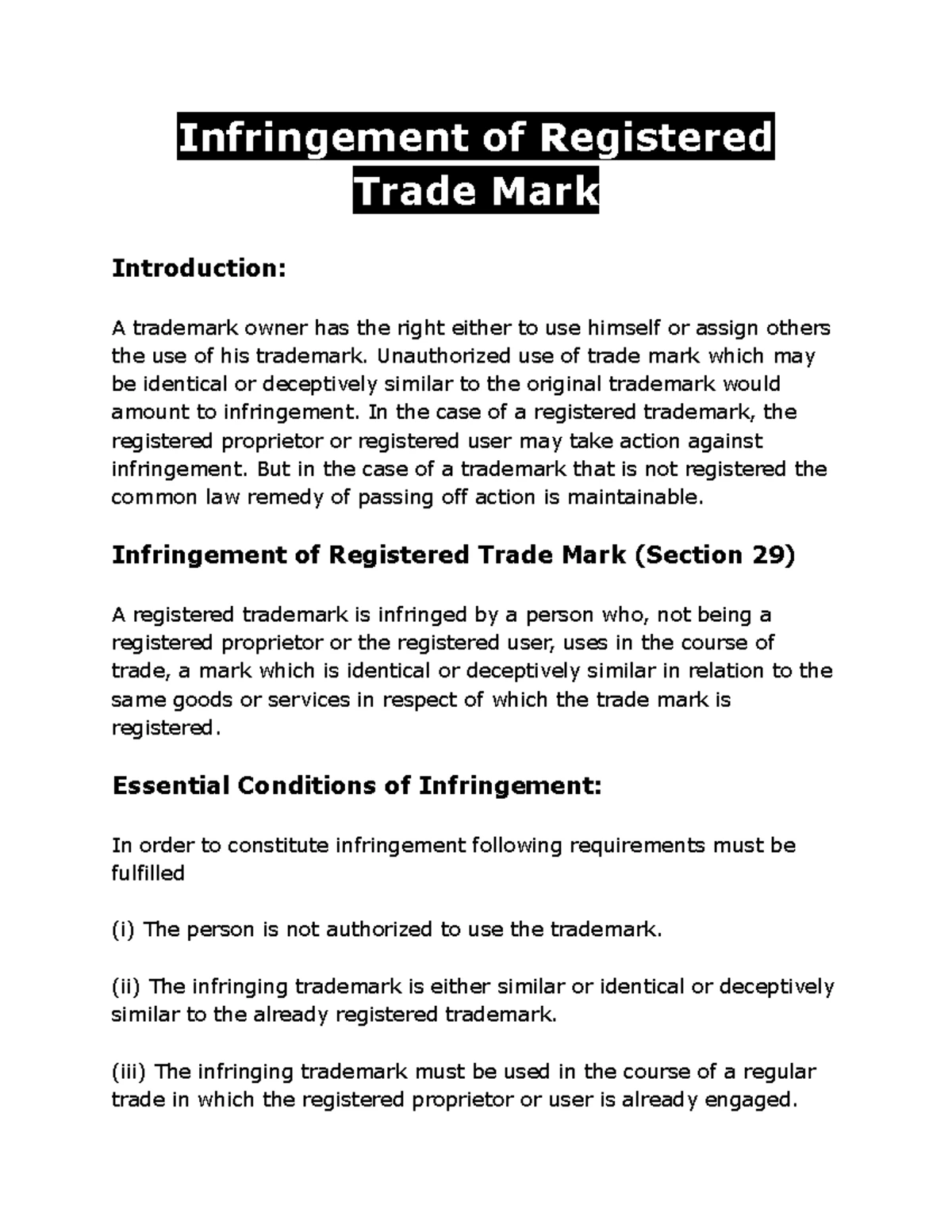 Infringement of Registered Trade Mark

Introduction:

A trademark owner has the right either to use himself or assign others the use of his trademark. Unauthorized use of trade mark which may be identical or deceptively similar to the original trademark would amount to infringement. In the case of a registered trademark, the registered proprietor or registered user may take action against infringement. But in the case of a trademark that is not registered the common law remedy of passing off action is maintainable.

Infringement of Registered Trade Mark (Section 29)

A registered trademark is infringed by a person who, not being a registered proprietor or the registered user, uses in the course of trade, a mark which is identical or deceptively similar in relation to the same goods or services in respect of which the trade mark is registered.

Essential Conditions of Infringement:

In order to constitute infringement following requirements must be fulfilled

(i) The person is not authorized to use the trademark.

(ii) The infringing trademark is either similar or identical or deceptively similar to the already registered trademark.

(iii) The infringing trademark must be used in the course of a regular trade in which the registered proprietor or user is already engaged.